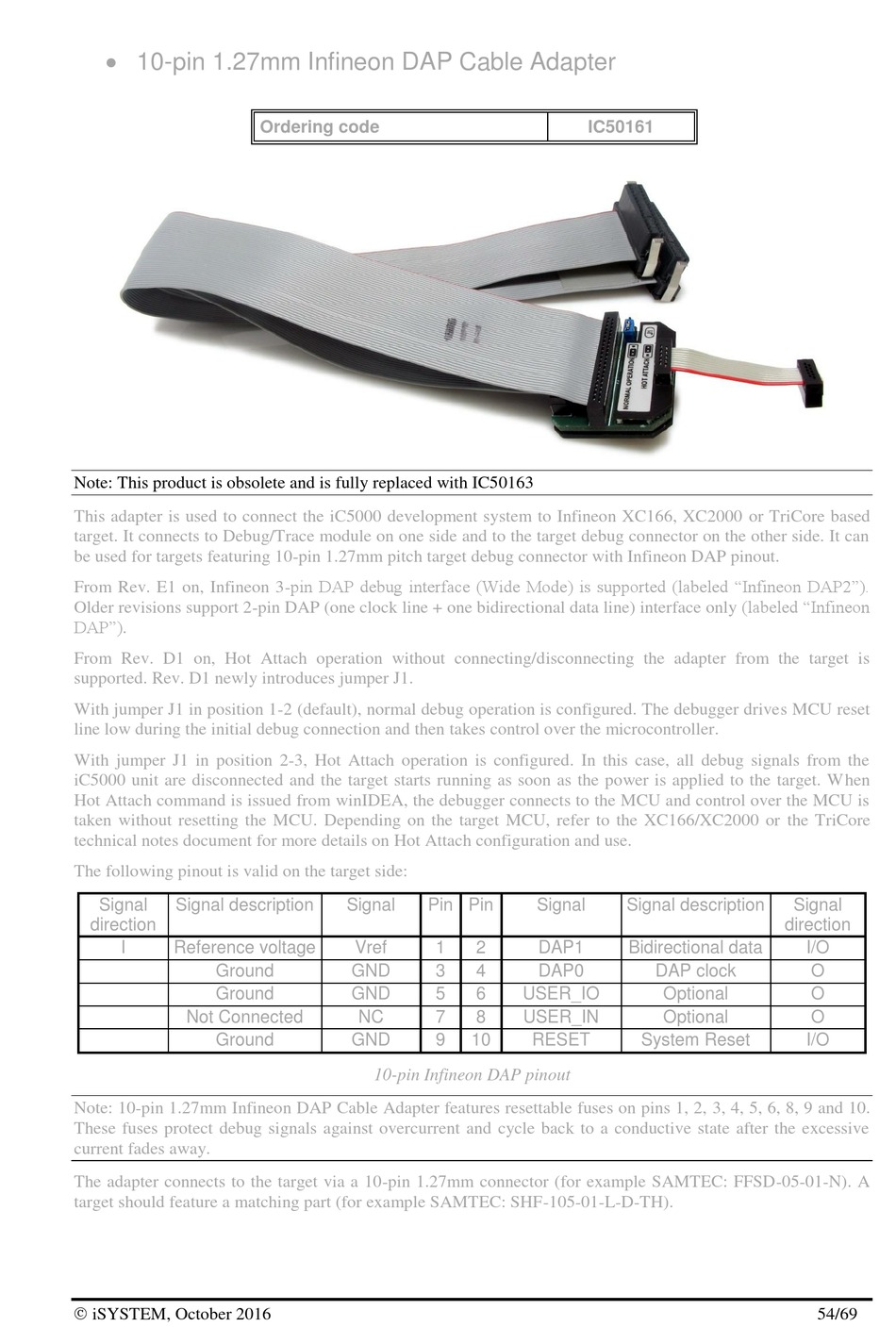 • 10-pin 1.27mm Infineon DAP Cable Adapter

| Ordering code | IC50161 |
|---|---|

NORMAL OPERATION
HOT ATTACH

Note: This product is obsolete and is fully replaced with IC50163

This adapter is used to connect the iC5000 development system to Infineon XC166, XC2000 or TriCore based target. It connects to Debug/Trace module on one side and to the target debug connector on the other side. It can be used for targets featuring 10-pin 1.27mm pitch target debug connector with Infineon DAP pinout.

From Rev. E1 on, Infineon 3-pin DAP debug interface (Wide Mode) is supported (labeled “Infineon DAP2”). Older revisions support 2-pin DAP (one clock line + one bidirectional data line) interface only (labeled “Infineon DAP”).

From Rev. D1 on, Hot Attach operation without connecting/disconnecting the adapter from the target is supported. Rev. D1 newly introduces jumper J1.

With jumper J1 in position 1-2 (default), normal debug operation is configured. The debugger drives MCU reset line low during the initial debug connection and then takes control over the microcontroller.

With jumper J1 in position 2-3, Hot Attach operation is configured. In this case, all debug signals from the iC5000 unit are disconnected and the target starts running as soon as the power is applied to the target. When Hot Attach command is issued from winIDEA, the debugger connects to the MCU and control over the MCU is taken without resetting the MCU. Depending on the target MCU, refer to the XC166/XC2000 or the TriCore technical notes document for more details on Hot Attach configuration and use.

The following pinout is valid on the target side:

| Signal direction | Signal description | Signal | Pin | Pin | Signal | Signal description | Signal direction |
|---|---|---|---|---|---|---|---|
| I | Reference voltage | Vref | 1 | 2 | DAP1 | Bidirectional data | I/O |
| | Ground | GND | 3 | 4 | DAP0 | DAP clock | O |
| | Ground | GND | 5 | 6 | USER_IO | Optional | O |
| | Not Connected | NC | 7 | 8 | USER_IN | Optional | O |
| | Ground | GND | 9 | 10 | RESET | System Reset | I/O |

10-pin Infineon DAP pinout

Note: 10-pin 1.27mm Infineon DAP Cable Adapter features resettable fuses on pins 1, 2, 3, 4, 5, 6, 8, 9 and 10. These fuses protect debug signals against overcurrent and cycle back to a conductive state after the excessive current fades away.

The adapter connects to the target via a 10-pin 1.27mm connector (for example SAMTEC: FFSD-05-01-N). A target should feature a matching part (for example SAMTEC: SHF-105-01-L-D-TH).

© iSYSTEM, October 2016 54/69